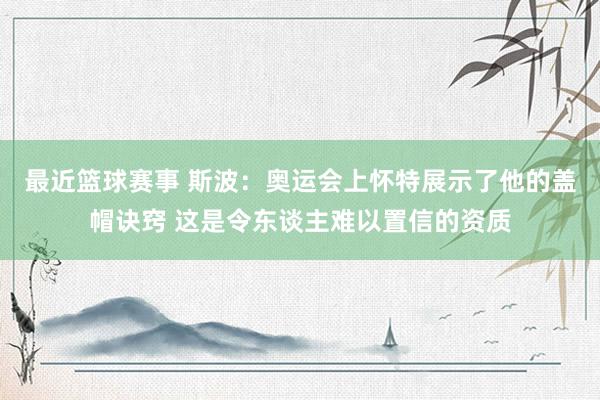 最近篮球赛事 斯波：奥运会上怀特展示了他的盖帽诀窍 这是令东谈主难以置信的资质